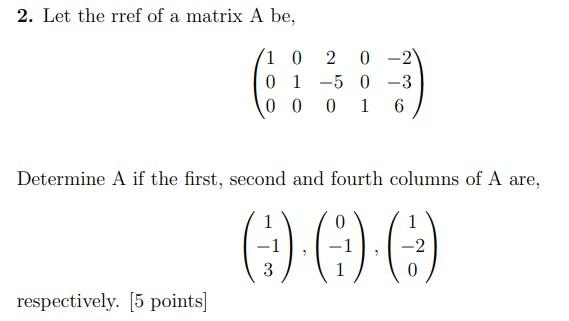 **2.** Let the rref of a matrix A be,

$$\begin{pmatrix} 1 & 0 & 2 & 0 & -2 \\ 0 & 1 & -5 & 0 & -3 \\ 0 & 0 & 0 & 1 & 6 \end{pmatrix}$$

Determine A if the first, second and fourth columns of A are,

$$\begin{pmatrix} 1 \\ -1 \\ 3 \end{pmatrix}, \begin{pmatrix} 0 \\ -1 \\ 1 \end{pmatrix}, \begin{pmatrix} 1 \\ -2 \\ 0 \end{pmatrix}$$

respectively. [5 points]